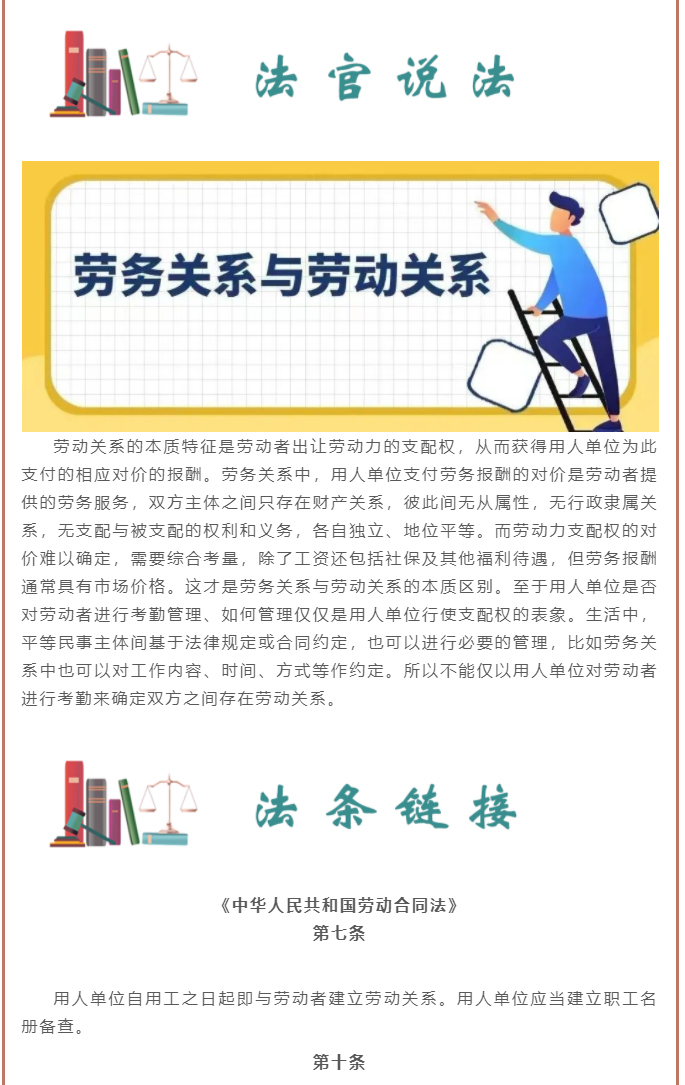 法官说法

劳务关系与劳动关系

劳动关系的本质特征是劳动者出让劳动力的支配权，从而获得用人单位为此支付的相应对价的报酬。劳务关系中，用人单位支付劳务报酬的对价是劳动者提供的劳务服务，双方主体之间只存在财产关系，彼此间无从属性，无行政隶属关系，无支配与被支配的权利和义务，各自独立、地位平等。而劳动力支配权的对价难以确定，需要综合考量，除了工资还包括社保及其他福利待遇，但劳务报酬通常具有市场价格。这才是劳务关系与劳动关系的本质区别。至于用人单位是否对劳动者进行考勤管理、如何管理仅仅是用人单位行使支配权的表象。生活中，平等民事主体间基于法律规定或合同约定，也可以进行必要的管理，比如劳务关系中也可以对工作内容、时间、方式等作约定。所以不能仅以用人单位对劳动者进行考勤来确定双方之间存在劳动关系。

法条链接

《中华人民共和国劳动合同法》
第七条

用人单位自用工之日起即与劳动者建立劳动关系。用人单位应当建立职工名册备查。

第十条